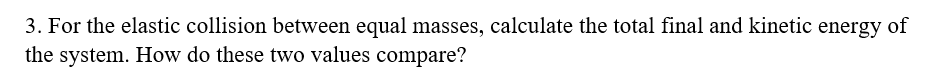 3. For the elastic collision between equal masses, calculate the total final and kinetic energy of the system. How do these two values compare?